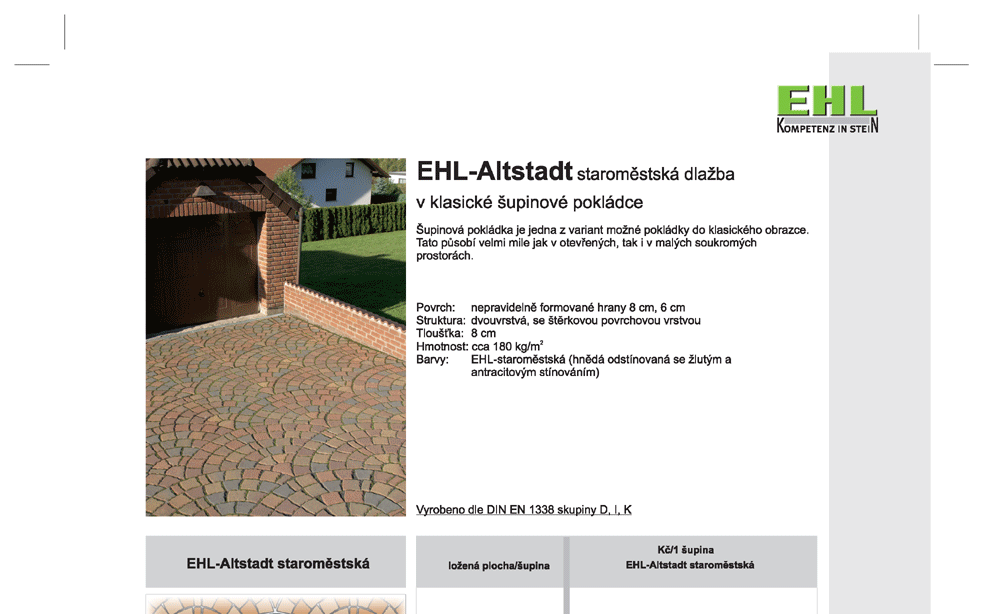 EHL
KOMPETENZ IN STEIN

EHL-Altstadt staroměstská dlažba
v klasické šupinové pokládce

Šupinová pokládka je jedna z variant možné pokládky do klasického obrazce. Tato působí velmi mile jak v otevřených, tak i v malých soukromých prostorách.

Povrch: nepravidelně formované hrany 8 cm, 6 cm
Struktura: dvouvrstvá, se štěrkovou povrchovou vrstvou
Tloušťka: 8 cm
Hmotnost: cca 180 kg/m$^{2}$
Barvy: EHL-staroměstská (hnědá odstínovaná se žlutým a antracitovým stínováním)

Vyrobeno dle DIN EN 1338 skupiny D, I, K

EHL-Altstadt staroměstská

ložená plocha/šupina

Kč/1 šupina
EHL-Altstadt staroměstská